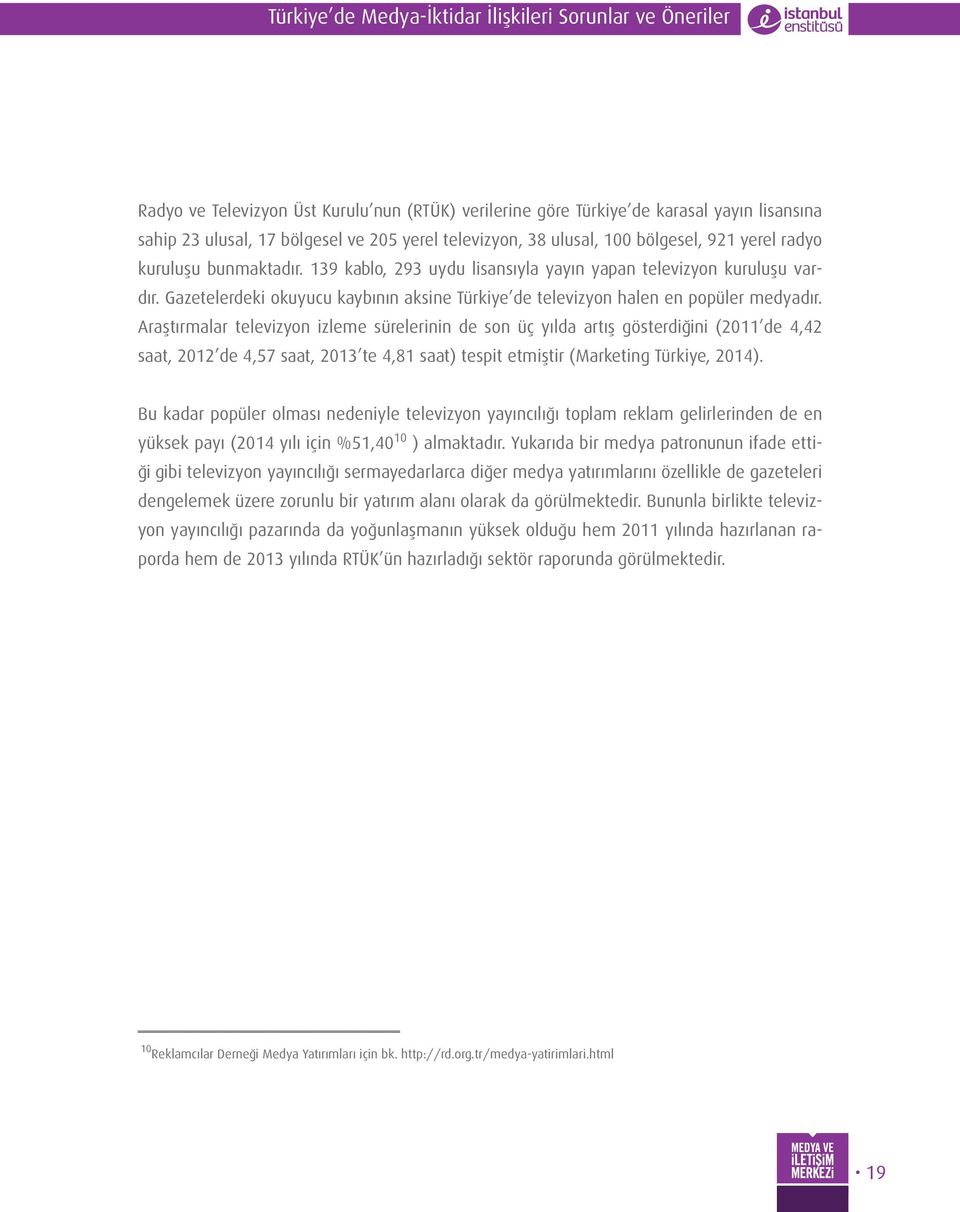 Türkiye'de Medya-İktidar İlişkileri Sorunlar ve Öneriler

istanbul enstitüsü

Radyo ve Televizyon Üst Kurulu'nun (RTÜK) verilerine göre Türkiye'de karasal yayın lisansına sahip 23 ulusal, 17 bölgesel ve 205 yerel televizyon, 38 ulusal, 100 bölgesel, 921 yerel radyo kuruluşu bunmaktadır. 139 kablo, 293 uydu lisansıyla yayın yapan televizyon kuruluşu vardır. Gazetelerdeki okuyucu kaybının aksine Türkiye'de televizyon halen en popüler medyadır. Araştırmalar televizyon izleme sürelerinin de son üç yılda artış gösterdiğini (2011'de 4,42 saat, 2012'de 4,57 saat, 2013'te 4,81 saat) tespit etmiştir (Marketing Türkiye, 2014).

Bu kadar popüler olması nedeniyle televizyon yayıncılığı toplam reklam gelirlerinden de en yüksek payı (2014 yılı için %51,40$^{10}$ ) almaktadır. Yukarıda bir medya patronunun ifade ettiği gibi televizyon yayıncılığı sermayedarlarca diğer medya yatırımlarını özellikle de gazeteleri dengelemek üzere zorunlu bir yatırım alanı olarak da görülmektedir. Bununla birlikte televizyon yayıncılığı pazarında da yoğunlaşmanın yüksek olduğu hem 2011 yılında hazırlanan raporda hem de 2013 yılında RTÜK'ün hazırladığı sektör raporunda görülmektedir.

$^{10}$Reklamcılar Derneği Medya Yatırımları için bk. http://rd.org.tr/medya-yatirimlari.html

MEDYA VE İLETİŞİM MERKEZİ • 19